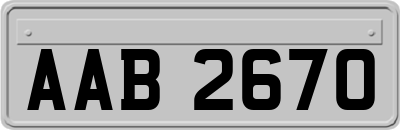 AAB 2670